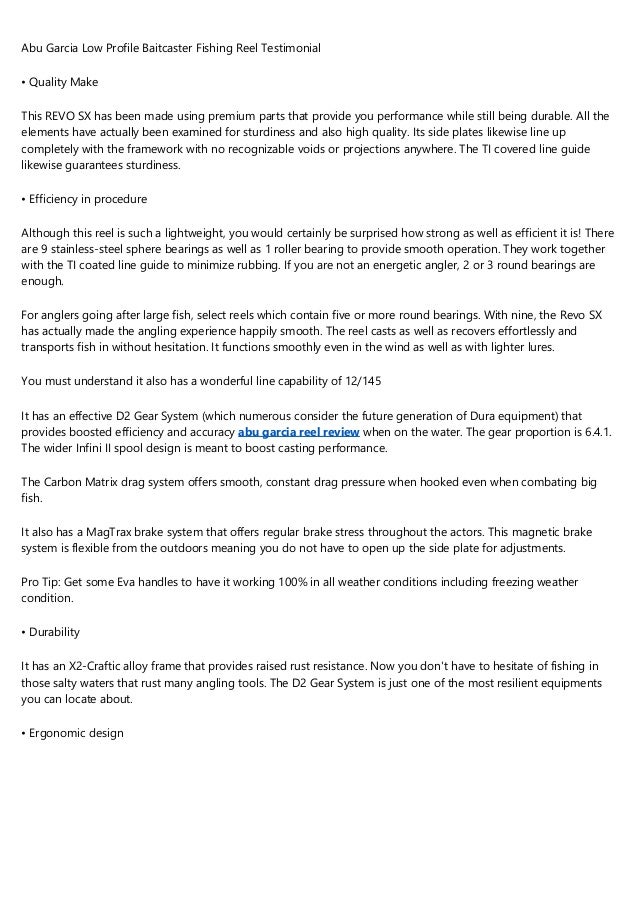 Abu Garcia Low Profile Baitcaster Fishing Reel Testimonial

• Quality Make

This REVO SX has been made using premium parts that provide you performance while still being durable. All the elements have actually been examined for sturdiness and also high quality. Its side plates likewise line up completely with the framework with no recognizable voids or projections anywhere. The TI covered line guide likewise guarantees sturdiness.

• Efficiency in procedure

Although this reel is such a lightweight, you would certainly be surprised how strong as well as efficient it is! There are 9 stainless-steel sphere bearings as well as 1 roller bearing to provide smooth operation. They work together with the TI coated line guide to minimize rubbing. If you are not an energetic angler, 2 or 3 round bearings are enough.

For anglers going after large fish, select reels which contain five or more round bearings. With nine, the Revo SX has actually made the angling experience happily smooth. The reel casts as well as recovers effortlessly and transports fish in without hesitation. It functions smoothly even in the wind as well as with lighter lures.

You must understand it also has a wonderful line capability of 12/145

It has an effective D2 Gear System (which numerous consider the future generation of Dura equipment) that provides boosted efficiency and accuracy abu garcia reel review when on the water. The gear proportion is 6.4.1. The wider Infini II spool design is meant to boost casting performance.

The Carbon Matrix drag system offers smooth, constant drag pressure when hooked even when combating big fish.

It also has a MagTrax brake system that offers regular brake stress throughout the actors. This magnetic brake system is flexible from the outdoors meaning you do not have to open up the side plate for adjustments.

Pro Tip: Get some Eva handles to have it working 100% in all weather conditions including freezing weather condition.

• Durability

It has an X2-Craftic alloy frame that provides raised rust resistance. Now you don't have to hesitate of fishing in those salty waters that rust many angling tools. The D2 Gear System is just one of the most resilient equipments you can locate about.

• Ergonomic design